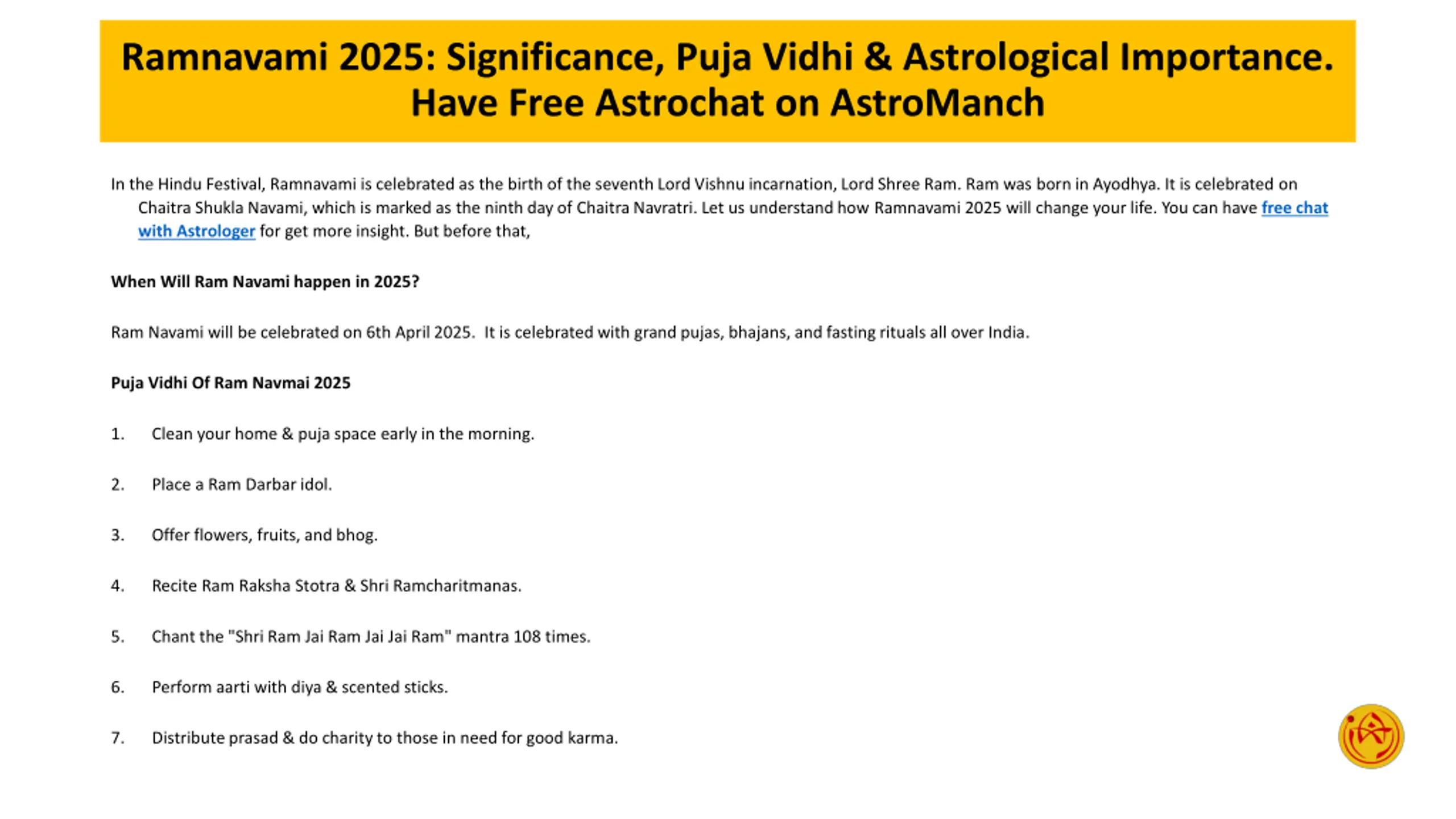 Ramnavami 2025: Significance, Puja Vidhi & Astrological Importance. Have Free Astrochat on AstroManch

In the Hindu Festival, Ramnavami is celebrated as the birth of the seventh Lord Vishnu incarnation, Lord Shree Ram. Ram was born in Ayodhya. It is celebrated on Chaitra Shukla Navami, which is marked as the ninth day of Chaitra Navratri. Let us understand how Ramnavami 2025 will change your life. You can have free chat with Astrologer for get more insight. But before that,

When Will Ram Navami happen in 2025?

Ram Navami will be celebrated on 6th April 2025. It is celebrated with grand pujas, bhajans, and fasting rituals all over India.

Puja Vidhi Of Ram Navmai 2025

1. Clean your home & puja space early in the morning.

2. Place a Ram Darbar idol.

3. Offer flowers, fruits, and bhog.

4. Recite Ram Raksha Stotra & Shri Ramcharitmanas.

5. Chant the "Shri Ram Jai Ram Jai Jai Ram" mantra 108 times.

6. Perform aarti with diya & scented sticks.

7. Distribute prasad & do charity to those in need for good karma.